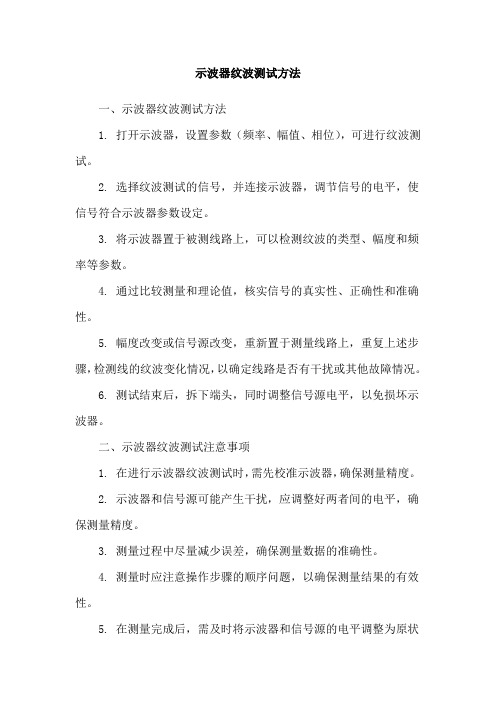 示波器纹波测试方法

一、示波器纹波测试方法

1. 打开示波器，设置参数（频率、幅值、相位），可进行纹波测试。

2. 选择纹波测试的信号，并连接示波器，调节信号的电平，使信号符合示波器参数设定。

3. 将示波器置于被测线路上，可以检测纹波的类型、幅度和频率等参数。

4. 通过比较测量和理论值，核实信号的真实性、正确性和准确性。

5. 幅度改变或信号源改变，重新置于测量线路上，重复上述步骤，检测线的纹波变化情况，以确定线路是否有干扰或其他故障情况。

6. 测试结束后，拆下端头，同时调整信号源电平，以免损坏示波器。

二、示波器纹波测试注意事项

1. 在进行示波器纹波测试时，需先校准示波器，确保测量精度。

2. 示波器和信号源可能产生干扰，应调整好两者间的电平，确保测量精度。

3. 测量过程中尽量减少误差，确保测量数据的准确性。

4. 测量时应注意操作步骤的顺序问题，以确保测量结果的有效性。

5. 在测量完成后，需及时将示波器和信号源的电平调整为原状